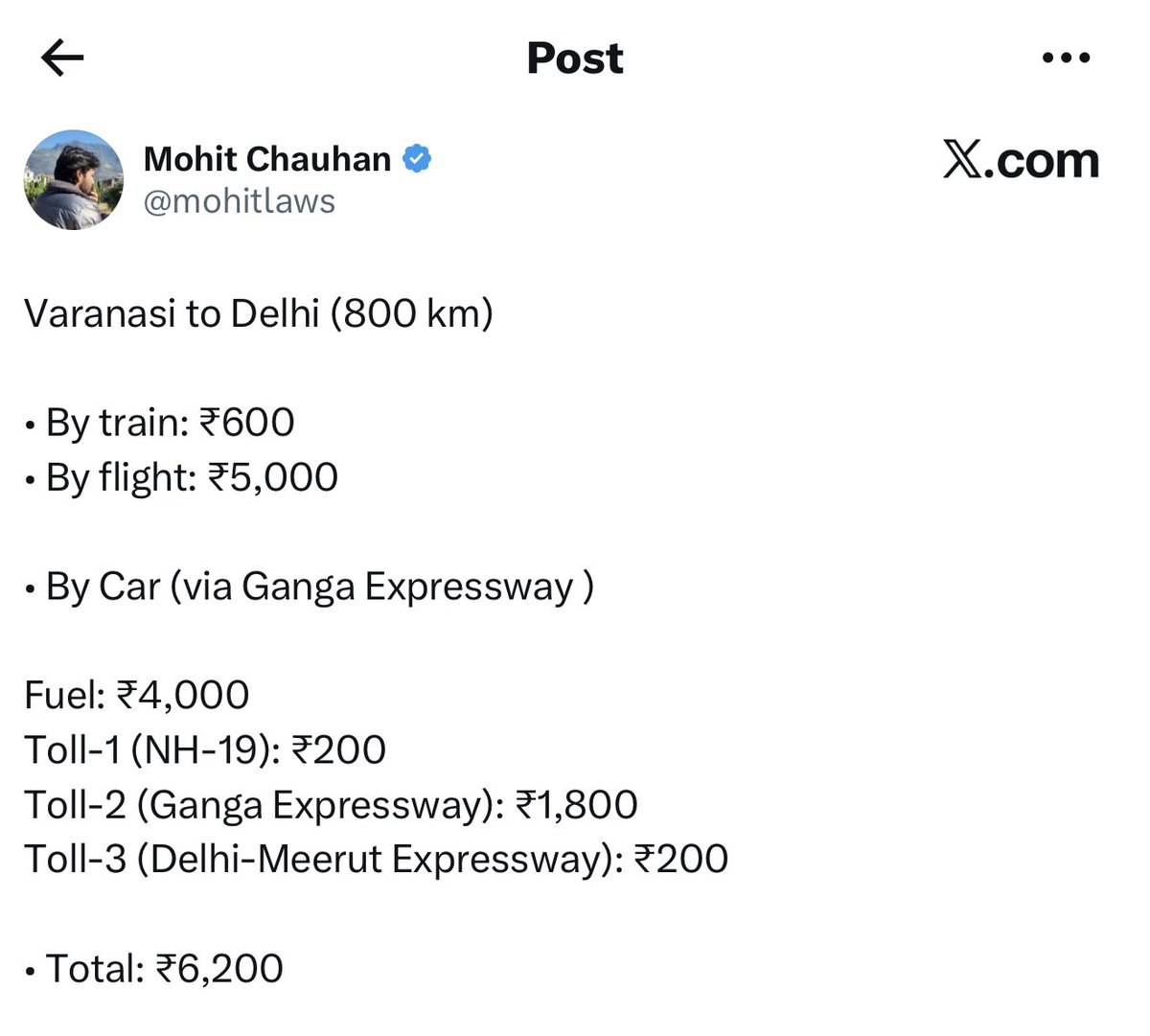 Post

Mohit Chauhan
@mohitlaws

𝕏.com

Varanasi to Delhi (800 km)

• By train: ₹600
• By flight: ₹5,000

• By Car (via Ganga Expressway )

Fuel: ₹4,000
Toll-1 (NH-19): ₹200
Toll-2 (Ganga Expressway): ₹1,800
Toll-3 (Delhi-Meerut Expressway): ₹200

• Total: ₹6,200